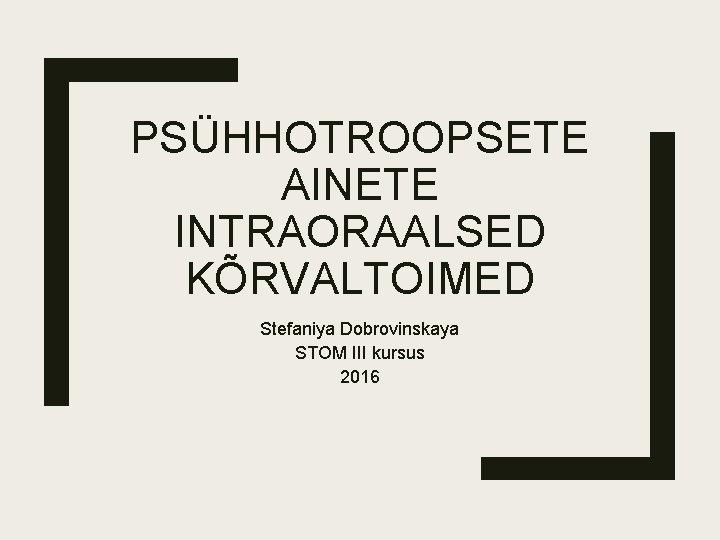 PSÜHHOTROOPSETE AINETE INTRAORAALSED KÕRVALTOIMED

Stefaniya Dobrovinskaya
STOM III kursus
2016